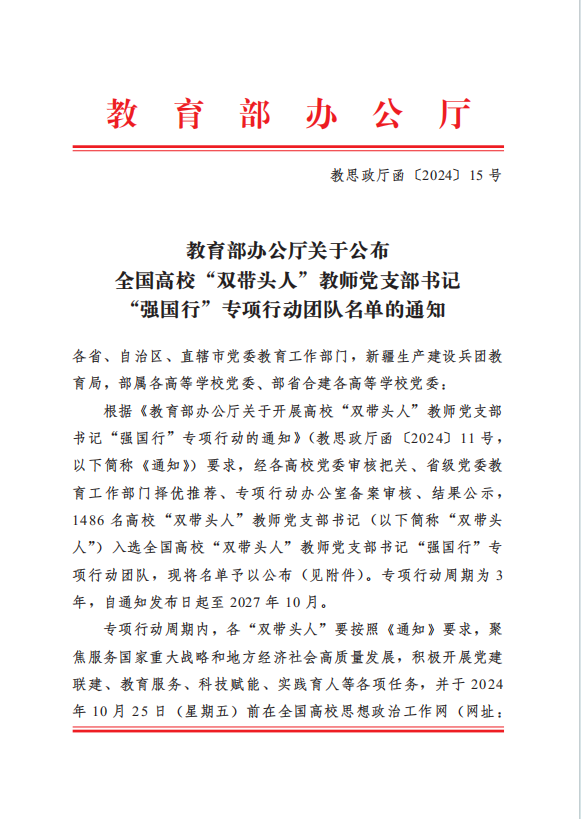 教育部办公厅

教思政厅函〔2024〕15号

教育部办公厅关于公布
全国高校“双带头人”教师党支部书记
“强国行”专项行动团队名单的通知

各省、自治区、直辖市党委教育工作部门，新疆生产建设兵团教育局，部属各高等学校党委、部省合建各高等学校党委：

根据《教育部办公厅关于开展高校“双带头人”教师党支部书记“强国行”专项行动的通知》（教思政厅函〔2024〕11号，以下简称《通知》）要求，经各高校党委审核把关、省级党委教育工作部门择优推荐、专项行动办公室备案审核、结果公示，1486名高校“双带头人”教师党支部书记（以下简称“双带头人”）入选全国高校“双带头人”教师党支部书记“强国行”专项行动团队，现将名单予以公布（见附件）。专项行动周期为3年，自通知发布日起至2027年10月。

专项行动周期内，各“双带头人”要按照《通知》要求，聚焦服务国家重大战略和地方经济社会高质量发展，积极开展党建联建、教育服务、科技赋能、实践育人等各项任务，并于2024年10月25日（星期五）前在全国高校思想政治工作网（网址：